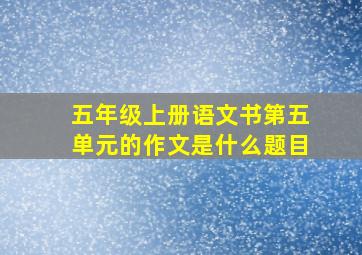 五年级上册语文书第五单元的作文是什么题目